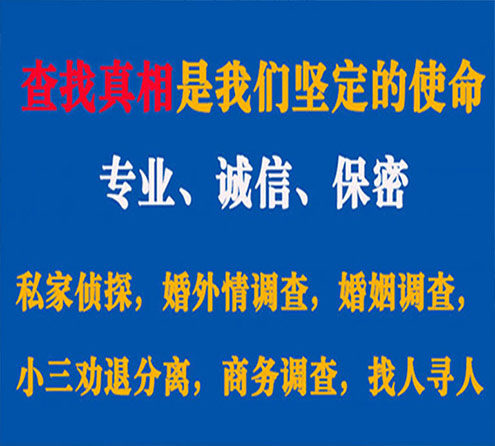 查找真相是我们坚定的使命

专业、诚信、保密

私家侦探，婚外情调查，婚姻调查，

小三劝退分离，商务调查，找人寻人